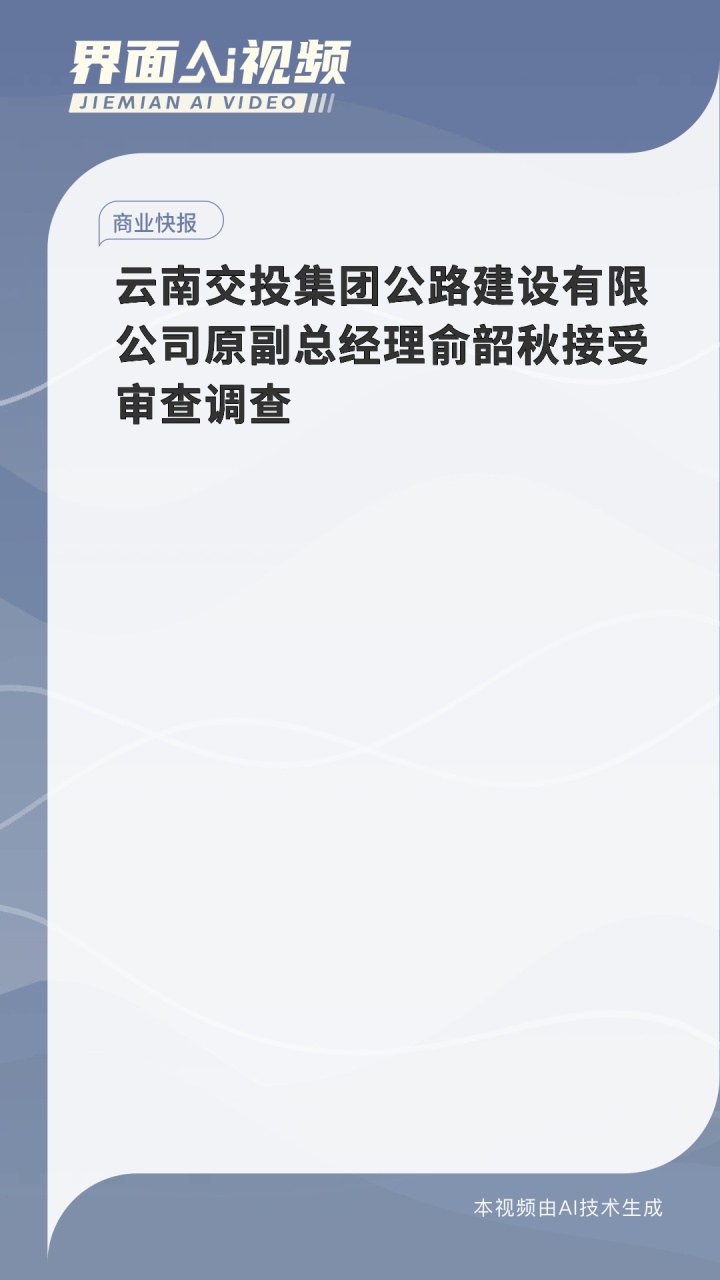 界面AI视频
JIEMIAN AI VIDEO

商业快报

云南交投集团公路建设有限公司原副总经理俞韶秋接受审查调查

本视频由AI技术生成